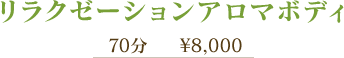 リラクゼーションアロマボディ

70分　¥8,000